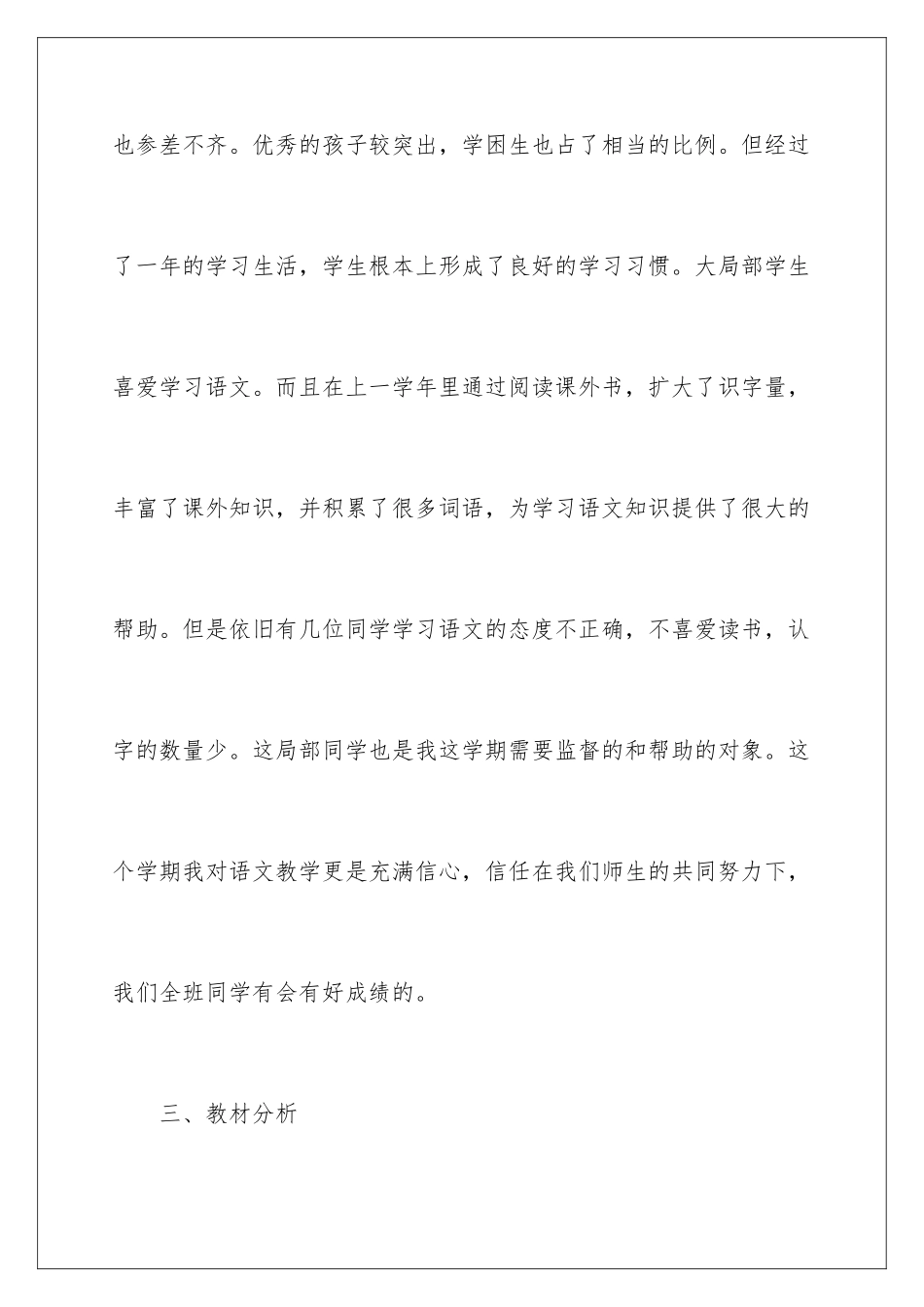 也参差不齐。优秀的孩子较突出，学困生也占了相当的比例。但经过了一年的学习生活，学生根本上形成了良好的学习习惯。大局部学生喜爱学习语文。而且在上一学年里通过阅读课外书，扩大了识字量，丰富了课外知识，并积累了很多词语，为学习语文知识提供了很大的帮助。但是依旧有几位同学学习语文的态度不正确，不喜爱读书，认字的数量少。这局部同学也是我这学期需要监督的和帮助的对象。这个学期我对语文教学更是充满信心，信任在我们师生的共同努力下，我们全班同学有会有好成绩的。

三、教材分析